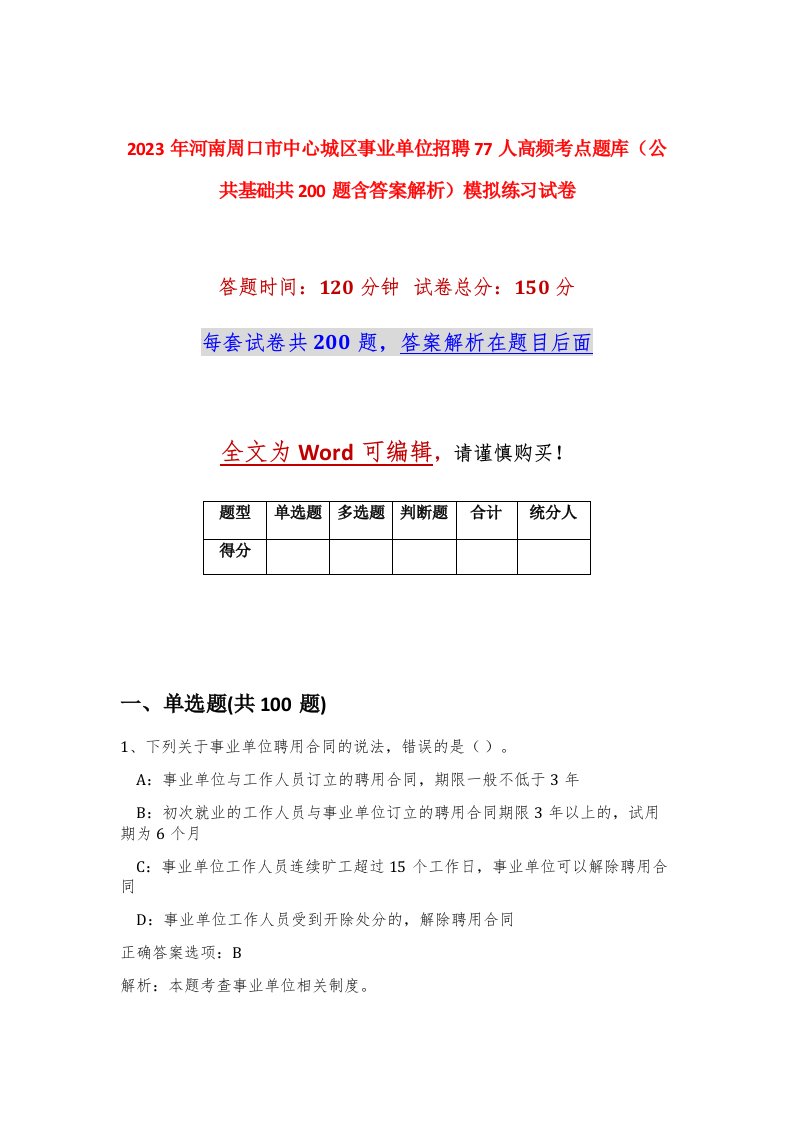 2023年河南周口市中心城区事业单位招聘77人高频考点题库（公共基础共200题含答案解析）模拟练习试卷

答题时间：120分钟 试卷总分：150分

每套试卷共200题，答案解析在题目后面

全文为Word可编辑，请谨慎购买！

| 题型 | 单选题 | 多选题 | 判断题 | 合计 | 统分人 |
|---|---|---|---|---|---|
| 得分 | | | | | |

一、单选题(共100题)

1、下列关于事业单位聘用合同的说法，错误的是（ ）。

A：事业单位与工作人员订立的聘用合同，期限一般不低于3年

B：初次就业的工作人员与事业单位订立的聘用合同期限3年以上的，试用期为6个月

C：事业单位工作人员连续旷工超过15个工作日，事业单位可以解除聘用合同

D：事业单位工作人员受到开除处分的，解除聘用合同

正确答案选项：B

解析：本题考查事业单位相关制度。